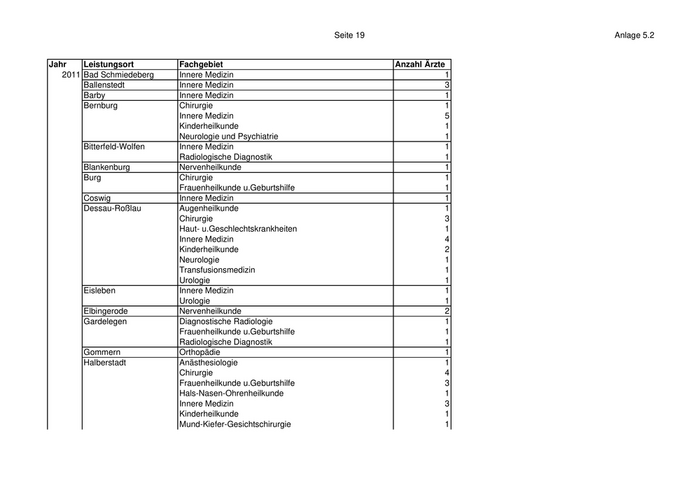 Seite 19

Anlage 5.2

| Jahr | Leistungsort | Fachgebiet | Anzahl Ärzte |
|---|---|---|---|
| 2011 | Bad Schmiedeberg | Innere Medizin | 1 |
| | Ballenstedt | Innere Medizin | 3 |
| | Barby | Innere Medizin | 1 |
| | Bernburg | Chirurgie | 1 |
| | | Innere Medizin | 5 |
| | | Kinderheilkunde | 1 |
| | | Neurologie und Psychiatrie | 1 |
| | Bitterfeld-Wolfen | Innere Medizin | 1 |
| | | Radiologische Diagnostik | 1 |
| | Blankenburg | Nervenheilkunde | 1 |
| | Burg | Chirurgie | 1 |
| | | Frauenheilkunde u.Geburtshilfe | 1 |
| | Coswig | Innere Medizin | 1 |
| | Dessau-Roßlau | Augenheilkunde | 1 |
| | | Chirurgie | 3 |
| | | Haut- u.Geschlechtskrankheiten | 1 |
| | | Innere Medizin | 4 |
| | | Kinderheilkunde | 2 |
| | | Neurologie | 1 |
| | | Transfusionsmedizin | 1 |
| | | Urologie | 1 |
| | Eisleben | Innere Medizin | 1 |
| | | Urologie | 1 |
| | Elbingerode | Nervenheilkunde | 2 |
| | Gardelegen | Diagnostische Radiologie | 1 |
| | | Frauenheilkunde u.Geburtshilfe | 1 |
| | | Radiologische Diagnostik | 1 |
| | Gommern | Orthopädie | 1 |
| | Halberstadt | Anästhesiologie | 1 |
| | | Chirurgie | 4 |
| | | Frauenheilkunde u.Geburtshilfe | 3 |
| | | Hals-Nasen-Ohrenheilkunde | 1 |
| | | Innere Medizin | 3 |
| | | Kinderheilkunde | 1 |
| | | Mund-Kiefer-Gesichtschirurgie | 1 |